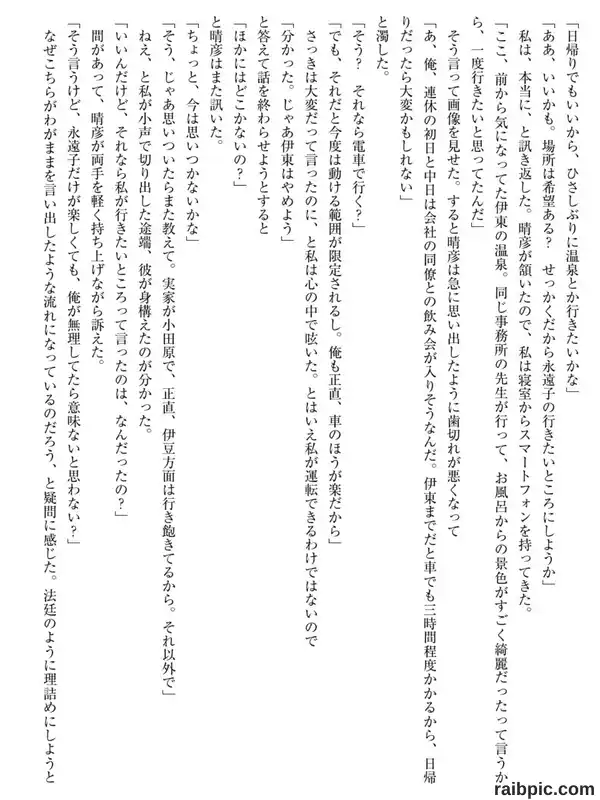 「日帰りでもいいから、ひさしぶりに温泉とか行きたいかな」

「ああ、いいかも。場所は希望ある？　せっかくだから永遠子の行きたいところにしようか」

私は、本当に、と訊き返した。晴彦が頷いたので、私は寝室からスマートフォンを持ってきた。

「ここ、前から気になってた伊東の温泉。同じ事務所の先生が行って、お風呂からの景色がすごく綺麗だったって言うから、一度行きたいと思ってたんだ」

そう言って画像を見せた。すると晴彦は急に思い出したように歯切れが悪くなって

「あ、俺、連休の初日と中日は会社の同僚との飲み会が入りそうなんだ。伊東までだと車でも三時間程度かかるから、日帰りだったら大変かもしれない」

と濁した。

「そう？　それなら電車で行く？」

「でも、それだと今度は動ける範囲が限定されるし。俺も正直、車のほうが楽だから」

さっきは大変だって言ったのに、と私は心の中で呟いた。とはいえ私が運転できるわけではないので

「分かった。じゃあ伊東はやめよう」

と答えて話を終わらせようとすると

「ほかにはどこかないの？」

と晴彦はまた訊いた。

「ちょっと、今は思いつかないかな」

「そう、じゃあ思いついたらまた教えて。実家が小田原で、正直、伊豆方面は行き飽きてるから。それ以外で」

ねえ、と私が小声で切り出した途端、彼が身構えたのが分かった。

「いいんだけど、それなら私が行きたいところって言ったのは、なんだったの？」

間があって、晴彦が両手を軽く持ち上げながら訴えた。

「そう言うけど、永遠子だけが楽しくても、俺が無理してたら意味ないと思わない？」

なぜこちらがわがままを言い出したような流れになっているのだろう、と疑問に感じた。法廷のように理詰めにしようと

raibpic.com